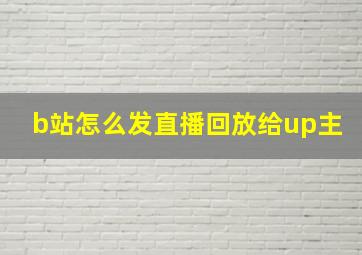 b站怎么发直播回放给up主